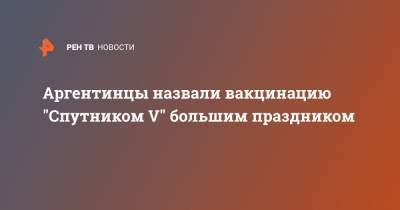 РЕН ТВ НОВОСТИ

Аргентинцы назвали вакцинацию "Спутником V" большим праздником